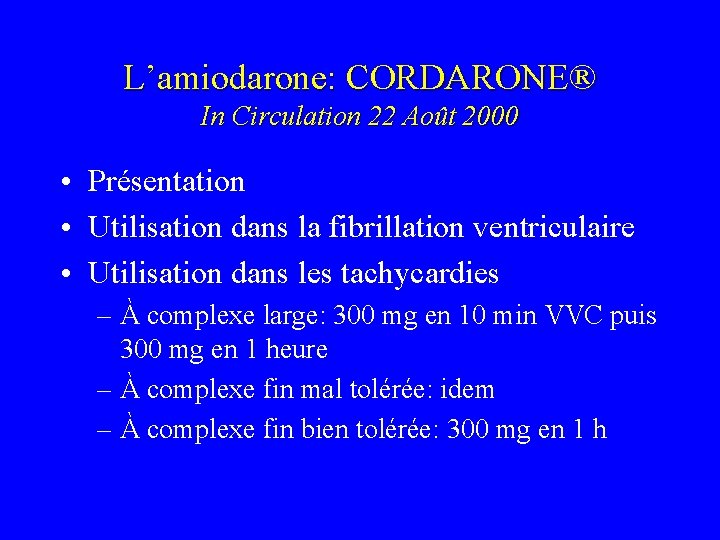 L’amiodarone: CORDARONE®
In Circulation 22 Août 2000

• Présentation
• Utilisation dans la fibrillation ventriculaire
• Utilisation dans les tachycardies
– À complexe large: 300 mg en 10 min VVC puis 300 mg en 1 heure
– À complexe fin mal tolérée: idem
– À complexe fin bien tolérée: 300 mg en 1 h